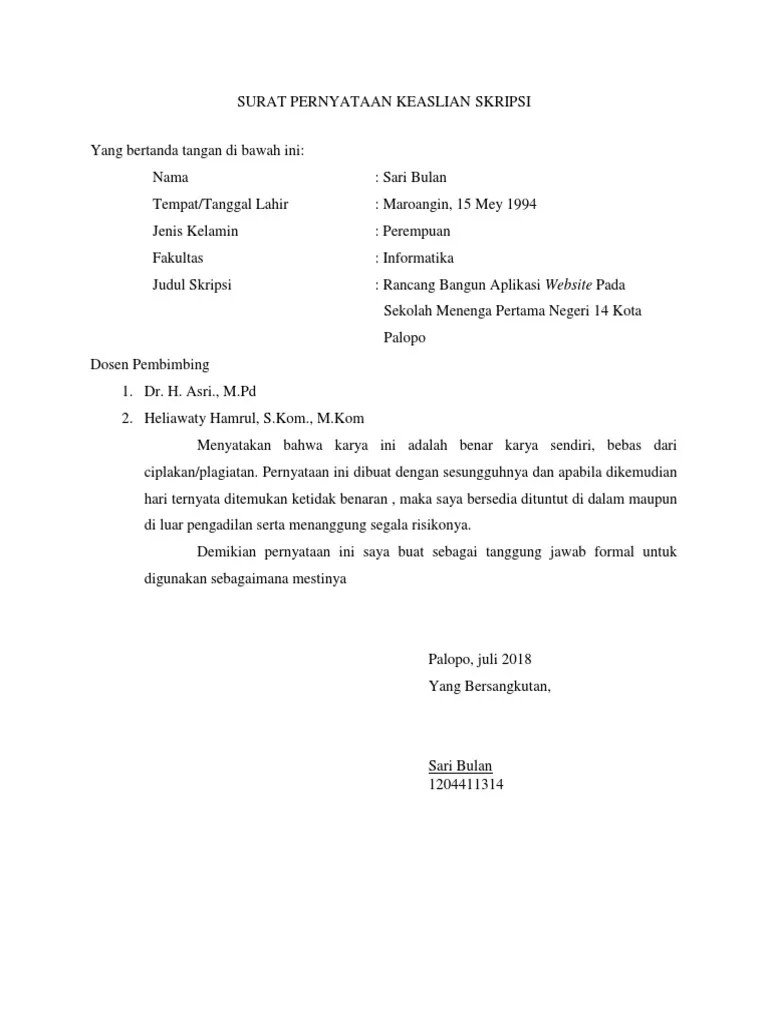 SURAT PERNYATAAN KEASLIAN SKRIPSI

Yang bertanda tangan di bawah ini:

Nama : Sari Bulan

Tempat/Tanggal Lahir : Maroangin, 15 Mey 1994

Jenis Kelamin : Perempuan

Fakultas : Informatika

Judul Skripsi : Rancang Bangun Aplikasi Website Pada Sekolah Menenga Pertama Negeri 14 Kota Palopo

Dosen Pembimbing

1. Dr. H. Asri., M.Pd
2. Heliawaty Hamrul, S.Kom., M.Kom

Menyatakan bahwa karya ini adalah benar karya sendiri, bebas dari ciplakan/plagiatan. Pernyataan ini dibuat dengan sesungguhnya dan apabila dikemudian hari ternyata ditemukan ketidak benaran , maka saya bersedia dituntut di dalam maupun di luar pengadilan serta menanggung segala risikonya.

Demikian pernyataan ini saya buat sebagai tanggung jawab formal untuk digunakan sebagaimana mestinya

Palopo, juli 2018
Yang Bersangkutan,

Sari Bulan
1204411314